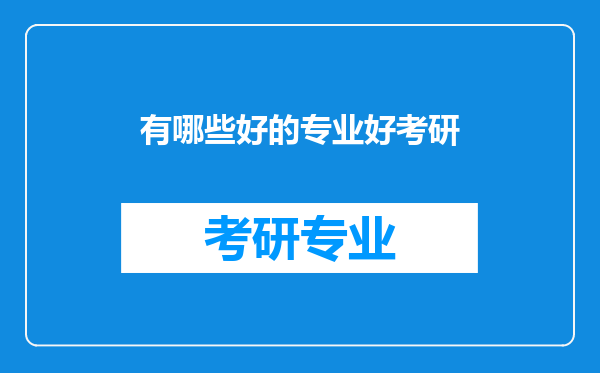 有哪些好的专业好考研

考研专业